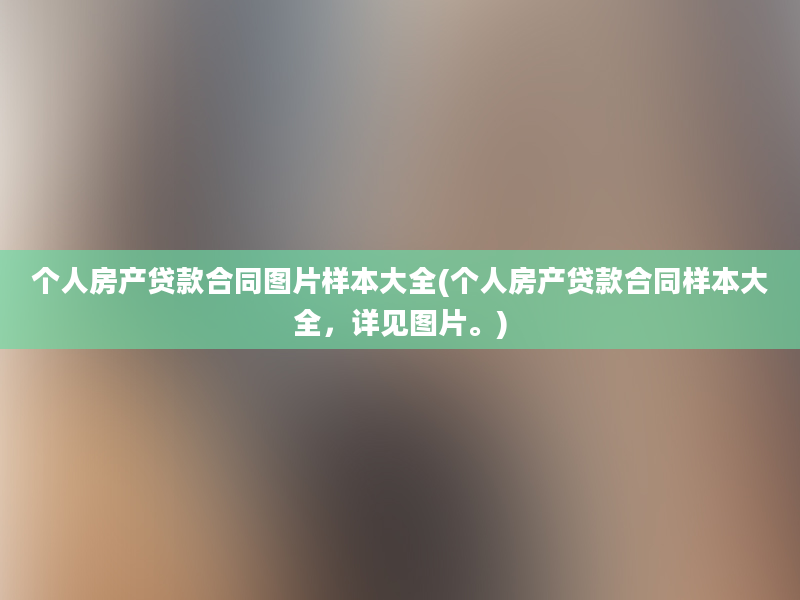 个人房产贷款合同图片样本大全(个人房产贷款合同样本大全，详见图片。)